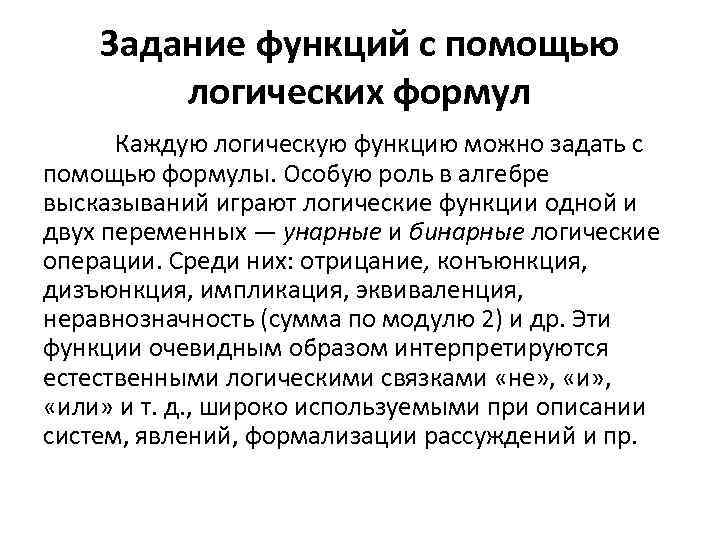 Задание функций с помощью логических формул

Каждую логическую функцию можно задать с помощью формулы. Особую роль в алгебре высказываний играют логические функции одной и двух переменных — унарные и бинарные логические операции. Среди них: отрицание, конъюнкция, дизъюнкция, импликация, эквиваленция, неравнозначность (сумма по модулю 2) и др. Эти функции очевидным образом интерпретируются естественными логическими связками «не», «и», «или» и т. д., широко используемыми при описании систем, явлений, формализации рассуждений и пр.